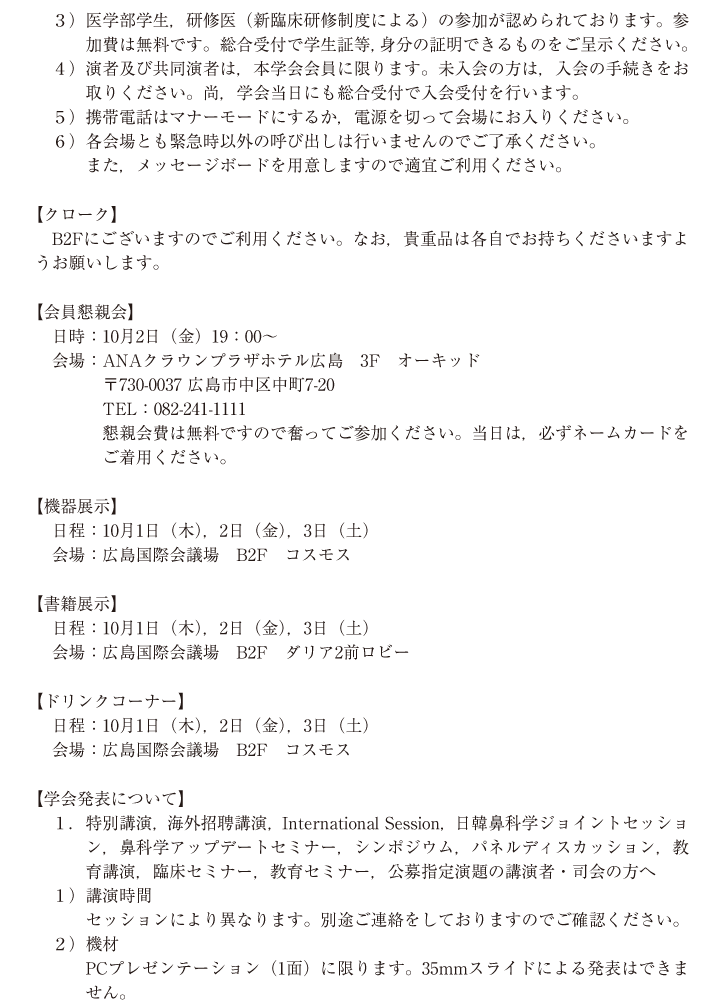 3）医学部学生，研修医（新臨床研修制度による）の参加が認められております。参加費は無料です。総合受付で学生証等，身分の証明できるものをご呈示ください。
4）演者及び共同演者は，本学会会員に限ります。未入会の方は，入会の手続きをお取りください。尚，学会当日にも総合受付で入会受付を行います。
5）携帯電話はマナーモードにするか，電源を切って会場にお入りください。
6）各会場とも緊急時以外の呼び出しは行いませんのでご了承ください。
また，メッセージボードを用意しますので適宜ご利用ください。

【クローク】
B2Fにございますのでご利用ください。なお，貴重品は各自でお持ちくださいますようお願いします。

【会員懇親会】
日時：10月2日（金）19：00～
会場：ANAクラウンプラザホテル広島　3F　オーキッド
〒730-0037 広島市中区中町7-20
TEL：082-241-1111
懇親会費は無料ですので奮ってご参加ください。当日は，必ずネームカードをご着用ください。

【機器展示】
日程：10月1日（木），2日（金），3日（土）
会場：広島国際会議場　B2F　コスモス

【書籍展示】
日程：10月1日（木），2日（金），3日（土）
会場：広島国際会議場　B2F　ダリア2前ロビー

【ドリンクコーナー】
日程：10月1日（木），2日（金），3日（土）
会場：広島国際会議場　B2F　コスモス

【学会発表について】
1．特別講演，海外招聘講演，International Session，日韓鼻科学ジョイントセッション，鼻科学アップデートセミナー，シンポジウム，パネルディスカッション，教育講演，臨床セミナー，教育セミナー，公募指定演題の講演者・司会の方へ
1）講演時間
セッションにより異なります。別途ご連絡をしておりますのでご確認ください。
2）機材
PCプレゼンテーション（1面）に限ります。35mmスライドによる発表はできません。